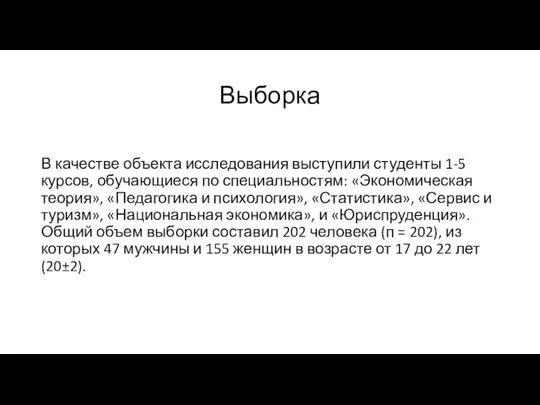 Выборка

В качестве объекта исследования выступили студенты 1-5 курсов, обучающиеся по специальностям: «Экономическая теория», «Педагогика и психология», «Статистика», «Сервис и туризм», «Национальная экономика», и «Юриспруденция». Общий объем выборки составил 202 человека (п = 202), из которых 47 мужчины и 155 женщин в возрасте от 17 до 22 лет (20±2).